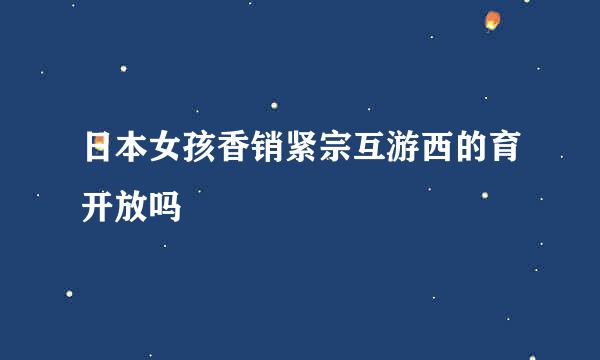 日本女孩香销紧宗互游西的育开放吗